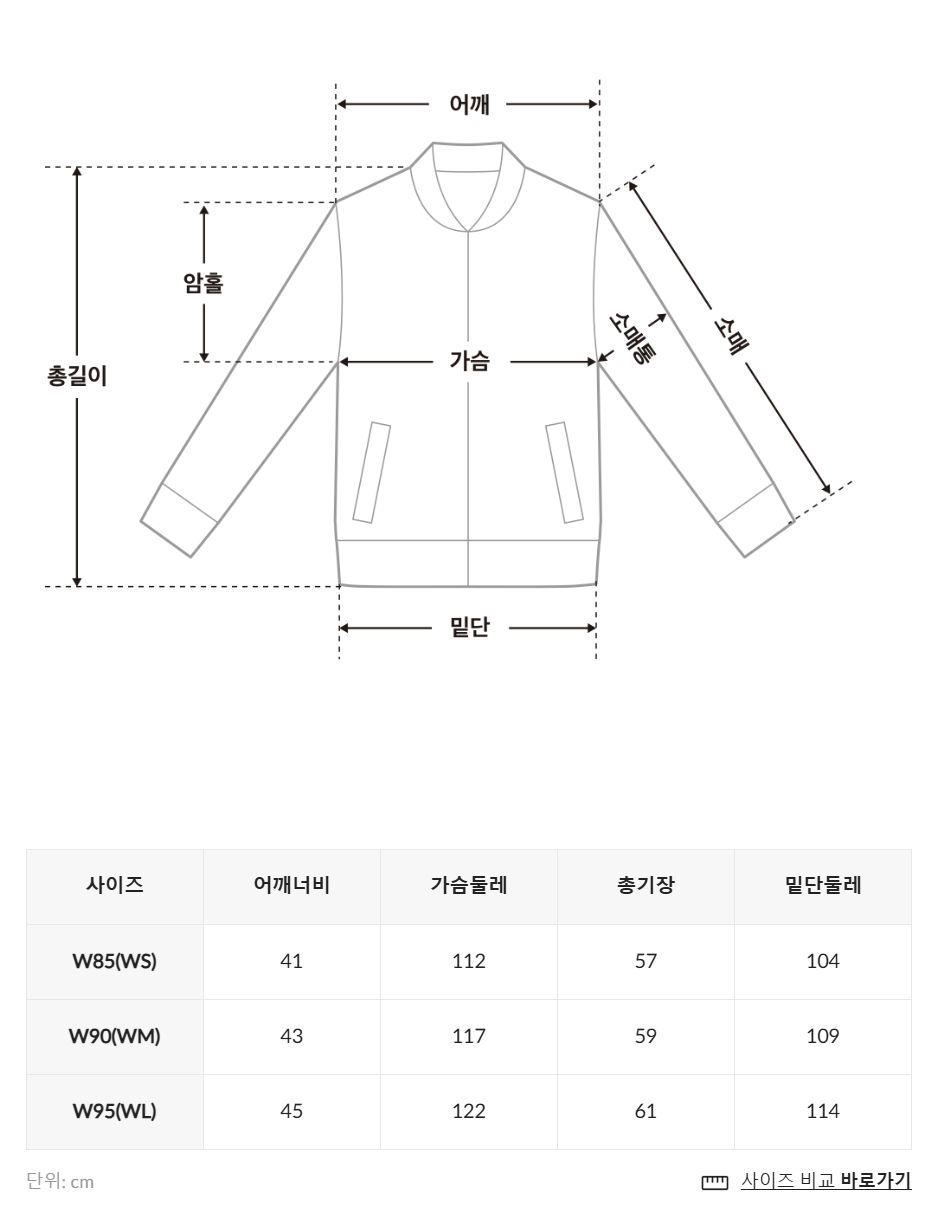 어깨

암홀

총길이

가슴

소매통

소매

밑단

| 사이즈 | 어깨너비 | 가슴둘레 | 총기장 | 밑단둘레 |
|---|---|---|---|---|
| W85(WS) | 41 | 112 | 57 | 104 |
| W90(WM) | 43 | 117 | 59 | 109 |
| W95(WL) | 45 | 122 | 61 | 114 |

단위: cm

사이즈 비교 바로가기